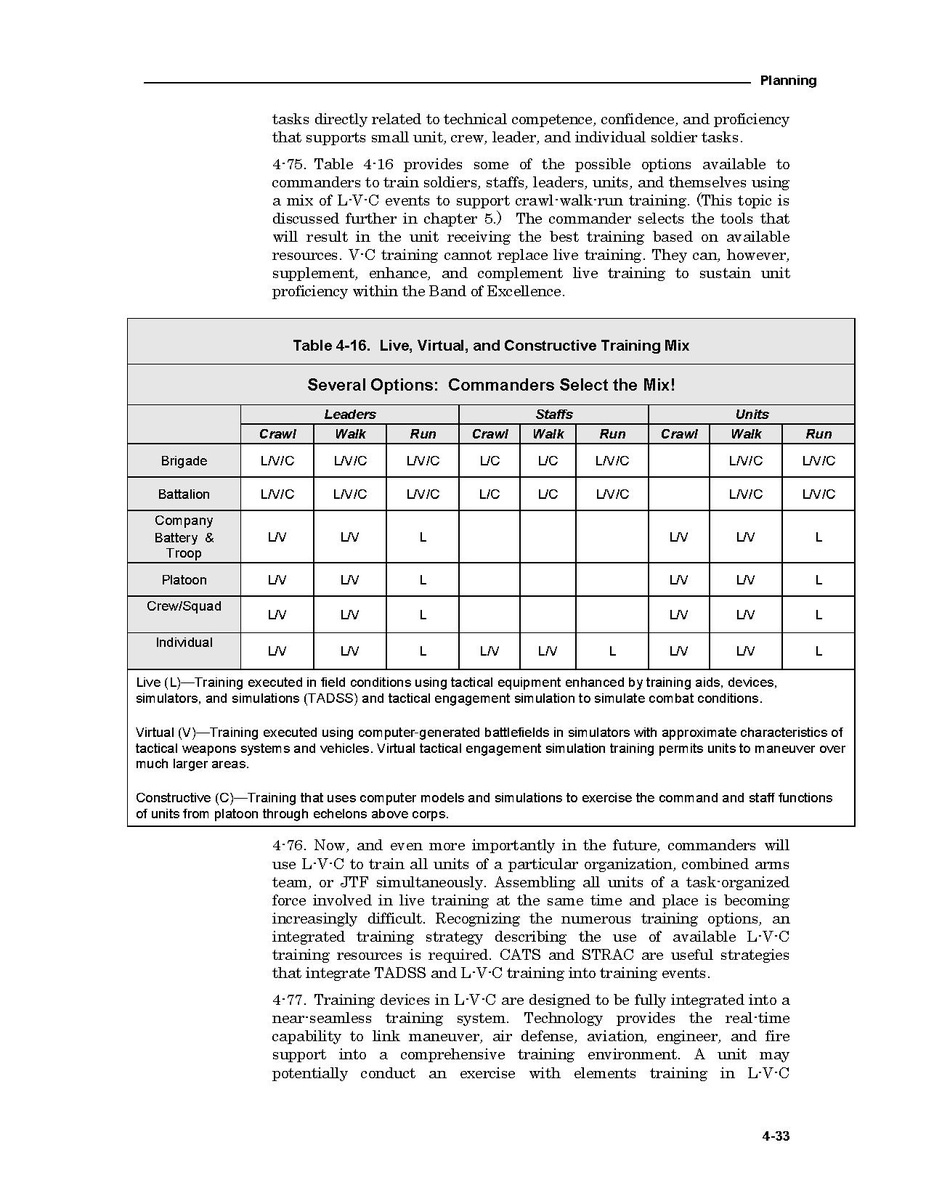 Planning

tasks directly related to technical competence, confidence, and proficiency that supports small unit, crew, leader, and individual soldier tasks.

4-75. Table 4-16 provides some of the possible options available to commanders to train soldiers, staffs, leaders, units, and themselves using a mix of L-V-C events to support crawl-walk-run training. (This topic is discussed further in chapter 5.) The commander selects the tools that will result in the unit receiving the best training based on available resources. V-C training cannot replace live training. They can, however, supplement, enhance, and complement live training to sustain unit proficiency within the Band of Excellence.

Table 4-16. Live, Virtual, and Constructive Training Mix

Several Options: Commanders Select the Mix!

| | Leaders | | | Staffs | | | Units | | |
|---|---|---|---|---|---|---|---|---|---|
| | Crawl | Walk | Run | Crawl | Walk | Run | Crawl | Walk | Run |
| Brigade | L/V/C | L/V/C | L/V/C | L/C | L/C | L/V/C | | L/V/C | L/V/C |
| Battalion | L/V/C | L/V/C | L/V/C | L/C | L/C | L/V/C | | L/V/C | L/V/C |
| Company Battery & Troop | L/V | L/V | L | | | | L/V | L/V | L |
| Platoon | L/V | L/V | L | | | | L/V | L/V | L |
| Crew/Squad | L/V | L/V | L | | | | L/V | L/V | L |
| Individual | L/V | L/V | L | L/V | L/V | L | L/V | L/V | L |

Live (L)—Training executed in field conditions using tactical equipment enhanced by training aids, devices, simulators, and simulations (TADSS) and tactical engagement simulation to simulate combat conditions.

Virtual (V)—Training executed using computer-generated battlefields in simulators with approximate characteristics of tactical weapons systems and vehicles. Virtual tactical engagement simulation training permits units to maneuver over much larger areas.

Constructive (C)—Training that uses computer models and simulations to exercise the command and staff functions of units from platoon through echelons above corps.

4-76. Now, and even more importantly in the future, commanders will use L-V-C to train all units of a particular organization, combined arms team, or JTF simultaneously. Assembling all units of a task-organized force involved in live training at the same time and place is becoming increasingly difficult. Recognizing the numerous training options, an integrated training strategy describing the use of available L-V-C training resources is required. CATS and STRAC are useful strategies that integrate TADSS and L-V-C training into training events.

4-77. Training devices in L-V-C are designed to be fully integrated into a near-seamless training system. Technology provides the real-time capability to link maneuver, air defense, aviation, engineer, and fire support into a comprehensive training environment. A unit may potentially conduct an exercise with elements training in L-V-C

4-33